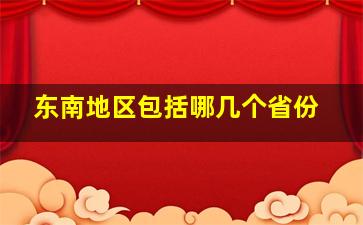 东南地区包括哪几个省份